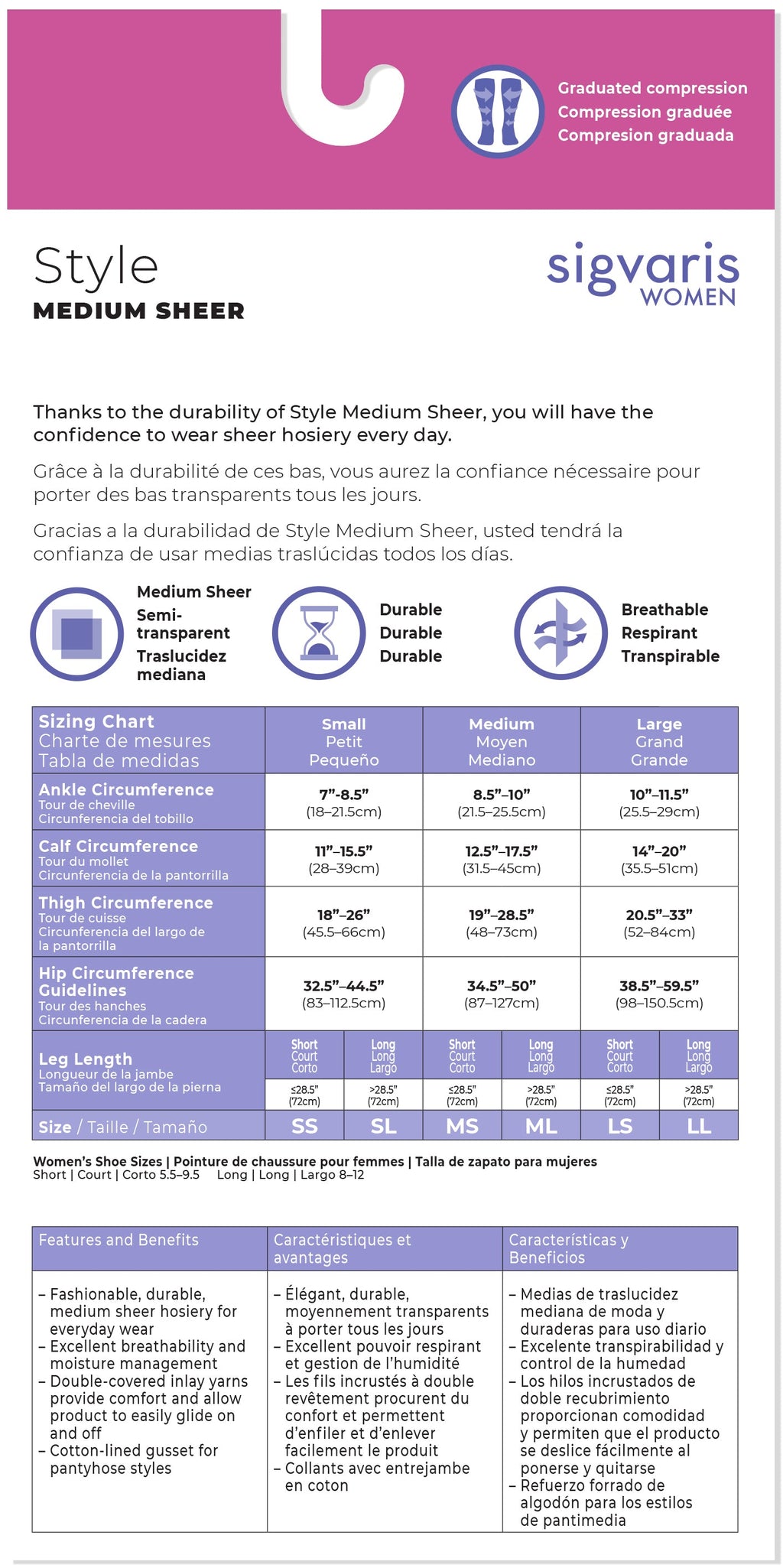 Graduated compression
Compression graduée
Compresion graduada

Style
MEDIUM SHEER

sigvaris
WOMEN

Thanks to the durability of Style Medium Sheer, you will have the confidence to wear sheer hosiery every day.

Grâce à la durabilité de ces bas, vous aurez la confiance nécessaire pour porter des bas transparents tous les jours.

Gracias a la durabilidad de Style Medium Sheer, usted tendrá la confianza de usar medias traslúcidas todos los días.

Medium Sheer
Semi-transparent
Traslucidez mediana

Durable
Durable
Durable

Breathable
Respirant
Transpirable

| Sizing Chart Charte de mesures Tabla de medidas | Small Petit Pequeño | | Medium Moyen Mediano | | Large Grand Grande | |
|---|---|---|---|---|---|---|
| Ankle Circumference Tour de cheville Circunferencia del tobillo | 7"-8.5" (18–21.5cm) | | 8.5"–10" (21.5–25.5cm) | | 10"–11.5" (25.5–29cm) | |
| Calf Circumference Tour du mollet Circunferencia de la pantorrilla | 11"–15.5" (28–39cm) | | 12.5"–17.5" (31.5–45cm) | | 14"–20" (35.5–51cm) | |
| Thigh Circumference Tour de cuisse Circunferencia del largo de la pantorrilla | 18"–26" (45.5–66cm) | | 19"–28.5" (48–73cm) | | 20.5"–33" (52–84cm) | |
| Hip Circumference Guidelines Tour des hanches Circunferencia de la cadera | 32.5"–44.5" (83–112.5cm) | | 34.5"–50" (87–127cm) | | 38.5"–59.5" (98–150.5cm) | |
| Leg Length Longueur de la jambe Tamaño del largo de la pierna | Short Court Corto ≤28.5" (72cm) | Long Long Largo >28.5" (72cm) | Short Court Corto ≤28.5" (72cm) | Long Long Largo >28.5" (72cm) | Short Court Corto ≤28.5" (72cm) | Long Long Largo >28.5" (72cm) |
| Size / Taille / Tamaño | SS | SL | MS | ML | LS | LL |

Women's Shoe Sizes | Pointure de chaussure pour femmes | Talla de zapato para mujeres
Short | Court | Corto 5.5–9.5 Long | Long | Largo 8–12

| Features and Benefits | Caractéristiques et avantages | Características y Beneficios |
|---|---|---|
| – Fashionable, durable, medium sheer hosiery for everyday wear – Excellent breathability and moisture management – Double-covered inlay yarns provide comfort and allow product to easily glide on and off – Cotton-lined gusset for pantyhose styles | – Élégant, durable, moyennement transparents à porter tous les jours – Excellent pouvoir respirant et gestion de l'humidité – Les fils incrustés à double revêtement procurent du confort et permettent d'enfiler et d'enlever facilement le produit – Collants avec entrejambe en coton | – Medias de traslucidez mediana de moda y duraderas para uso diario – Excelente transpirabilidad y control de la humedad – Los hilos incrustados de doble recubrimiento proporcionan comodidad y permiten que el producto se deslice fácilmente al ponerse y quitarse – Refuerzo forrado de algodón para los estilos de pantimedia |